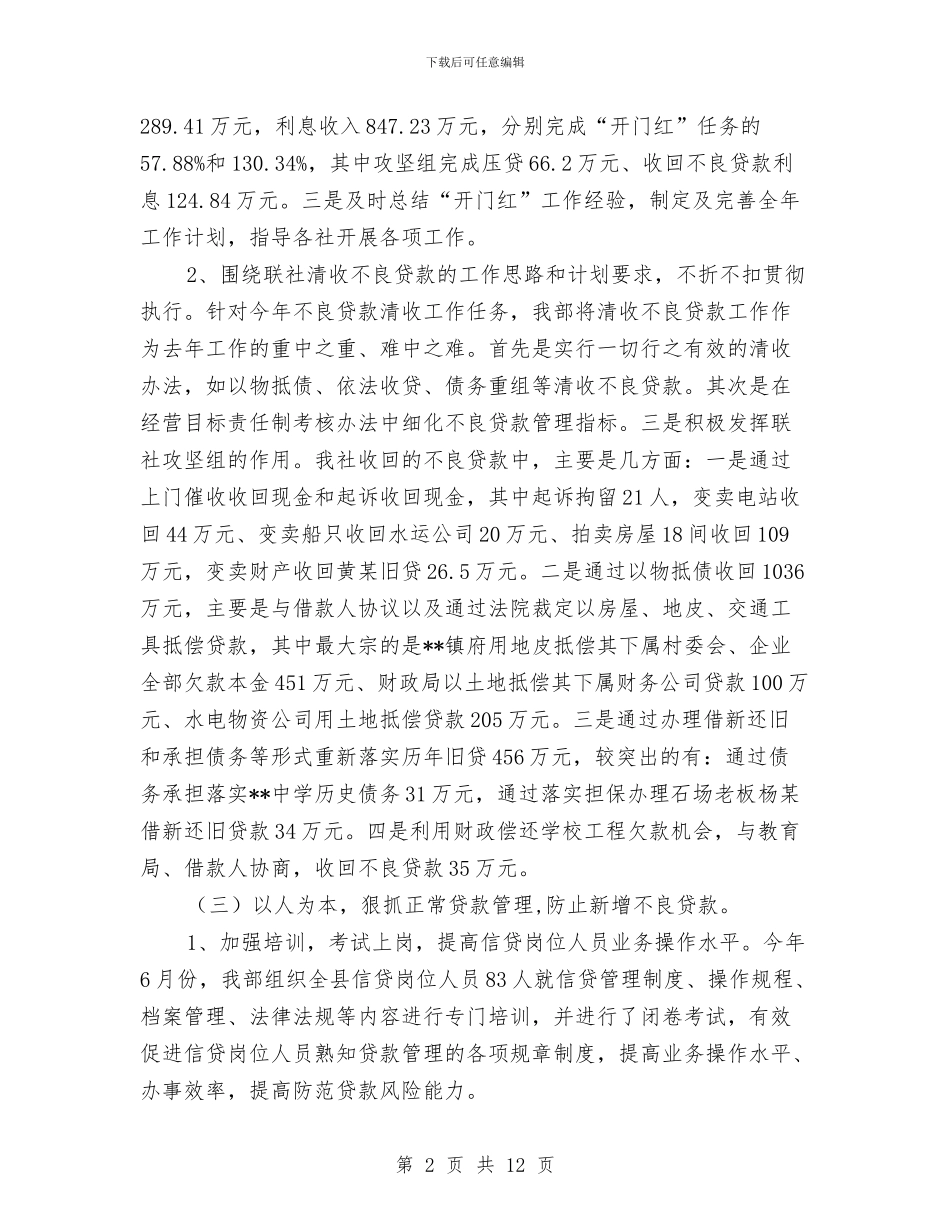 下载后可任意编辑

289.41万元，利息收入847.23万元，分别完成“开门红”任务的57.88%和130.34%，其中攻坚组完成压贷66.2万元、收回不良贷款利息124.84万元。三是及时总结“开门红”工作经验，制定及完善全年工作计划，指导各社开展各项工作。

2、围绕联社清收不良贷款的工作思路和计划要求，不折不扣贯彻执行。针对今年不良贷款清收工作任务，我部将清收不良贷款工作作为去年工作的重中之重、难中之难。首先是实行一切行之有效的清收办法，如以物抵债、依法收贷、债务重组等清收不良贷款。其次是在经营目标责任制考核办法中细化不良贷款管理指标。三是积极发挥联社攻坚组的作用。我社收回的不良贷款中，主要是几方面：一是通过上门催收收回现金和起诉收回现金，其中起诉拘留21人，变卖电站收回44万元、变卖船只收回水运公司20万元、拍卖房屋18间收回109万元，变卖财产收回黄某旧贷26.5万元。二是通过以物抵债收回1036万元，主要是与借款人协议以及通过法院裁定以房屋、地皮、交通工具抵偿贷款，其中最大宗的是**镇府用地皮抵偿其下属村委会、企业全部欠款本金451万元、财政局以土地抵偿其下属财务公司贷款100万元、水电物资公司用土地抵偿贷款205万元。三是通过办理借新还旧和承担债务等形式重新落实历年旧贷456万元，较突出的有：通过债务承担落实**中学历史债务31万元，通过落实担保办理石场老板杨某借新还旧贷款34万元。四是利用财政偿还学校工程欠款机会，与教育局、借款人协商，收回不良贷款35万元。

（三）以人为本，狠抓正常贷款管理,防止新增不良贷款。

1、加强培训，考试上岗，提高信贷岗位人员业务操作水平。今年6月份，我部组织全县信贷岗位人员83人就信贷管理制度、操作规程、档案管理、法律法规等内容进行专门培训，并进行了闭卷考试，有效促进信贷岗位人员熟知贷款管理的各项规章制度，提高业务操作水平、办事效率，提高防范贷款风险能力。

第 2 页 共 12 页